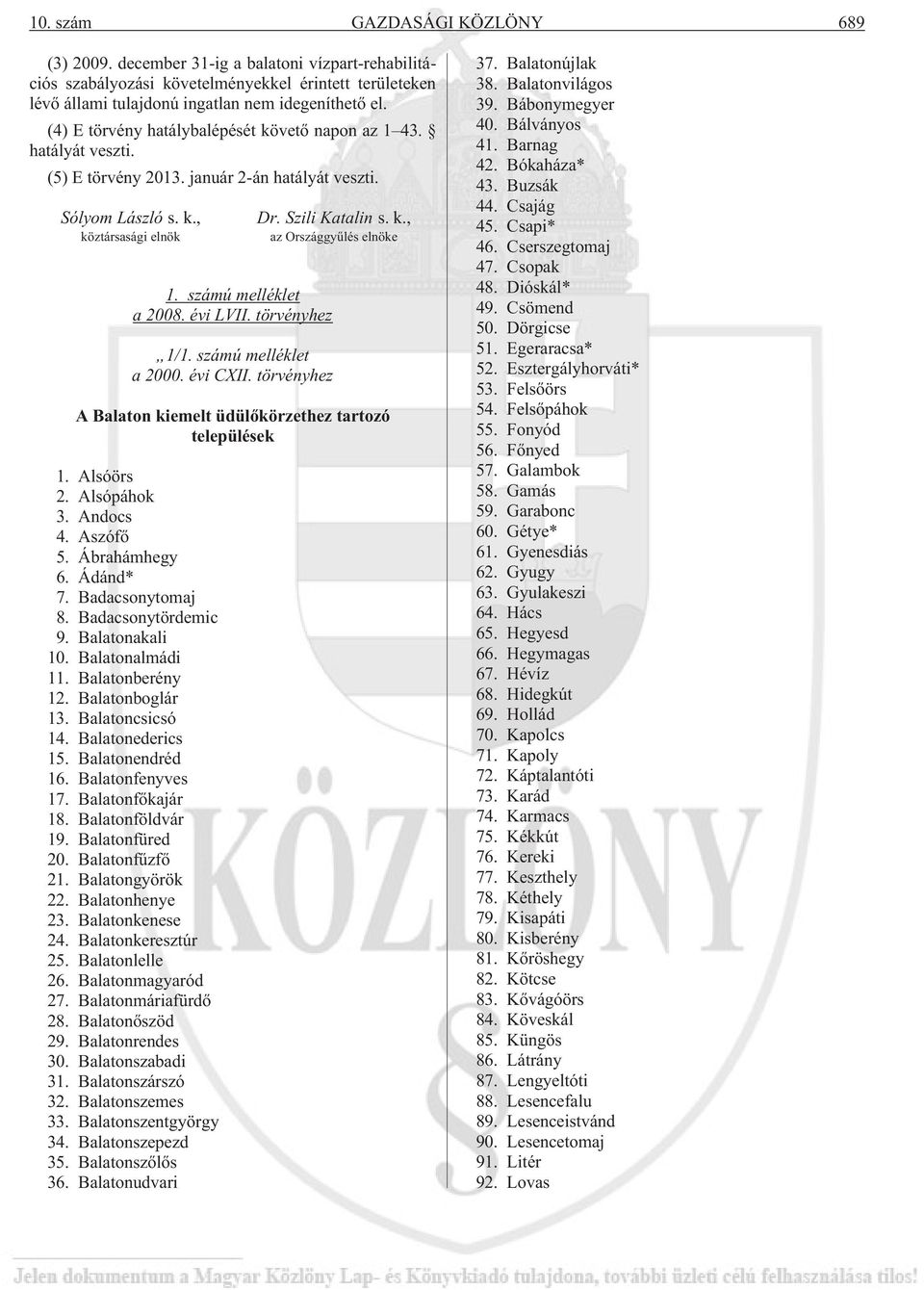 10. szám GAZDASÁGI KÖZLÖNY 689

(3) 2009. december 31-ig a balatoni vízpart-rehabilitációs szabályozási követelményekkel érintett területeken lévő állami tulajdonú ingatlan nem idegeníthető el.

(4) E törvény hatálybalépését követő napon az 1–43. § hatályát veszti.

(5) E törvény 2013. január 2-án hatályát veszti.

Sólyom László s. k., köztársasági elnök

Dr. Szili Katalin s. k., az Országgyűlés elnöke

1. számú melléklet a 2008. évi LVII. törvényhez

„1/1. számú melléklet a 2000. évi CXII. törvényhez

A Balaton kiemelt üdülőkörzethez tartozó települések

1. Alsóörs
2. Alsópáhok
3. Andocs
4. Aszófő
5. Ábrahámhegy
6. Ádánd*
7. Badacsonytomaj
8. Badacsonytördemic
9. Balatonakali
10. Balatonalmádi
11. Balatonberény
12. Balatonboglár
13. Balatoncsicsó
14. Balatonederics
15. Balatonendréd
16. Balatonfenyves
17. Balatonfőkajár
18. Balatonföldvár
19. Balatonfüred
20. Balatonfűzfő
21. Balatongyörök
22. Balatonhenye
23. Balatonkenese
24. Balatonkeresztúr
25. Balatonlelle
26. Balatonmagyaród
27. Balatonmáriafürdő
28. Balatonőszöd
29. Balatonrendes
30. Balatonszabadi
31. Balatonszárszó
32. Balatonszemes
33. Balatonszentgyörgy
34. Balatonszepezd
35. Balatonszőlős
36. Balatonudvari
37. Balatonújlak
38. Balatonvilágos
39. Bábonymegyer
40. Bálványos
41. Barnag
42. Bókaháza*
43. Buzsák
44. Csajág
45. Csapi*
46. Cserszegtomaj
47. Csopak
48. Dióskál*
49. Csömend
50. Dörgicse
51. Egeraracsa*
52. Esztergályhorváti*
53. Felsőörs
54. Felsőpáhok
55. Fonyód
56. Főnyed
57. Galambok
58. Gamás
59. Garabonc
60. Gétye*
61. Gyenesdiás
62. Gyugy
63. Gyulakeszi
64. Hács
65. Hegyesd
66. Hegymagas
67. Hévíz
68. Hidegkút
69. Hollád
70. Kapolcs
71. Kapoly
72. Káptalantóti
73. Karád
74. Karmacs
75. Kékkút
76. Kereki
77. Keszthely
78. Kéthely
79. Kisapáti
80. Kisberény
81. Kőröshegy
82. Kötcse
83. Kővágóörs
84. Köveskál
85. Küngös
86. Látrány
87. Lengyeltóti
88. Lesencefalu
89. Lesenceistvánd
90. Lesencetomaj
91. Litér
92. Lovas

Jelen dokumentum a Magyar Közlöny Lap- és Könyvkiadó tulajdona, további üzleti célú felhasználása tilos!